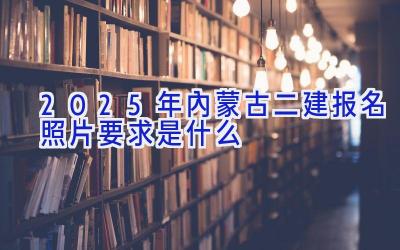 2025年内蒙古二建报名照片要求是什么